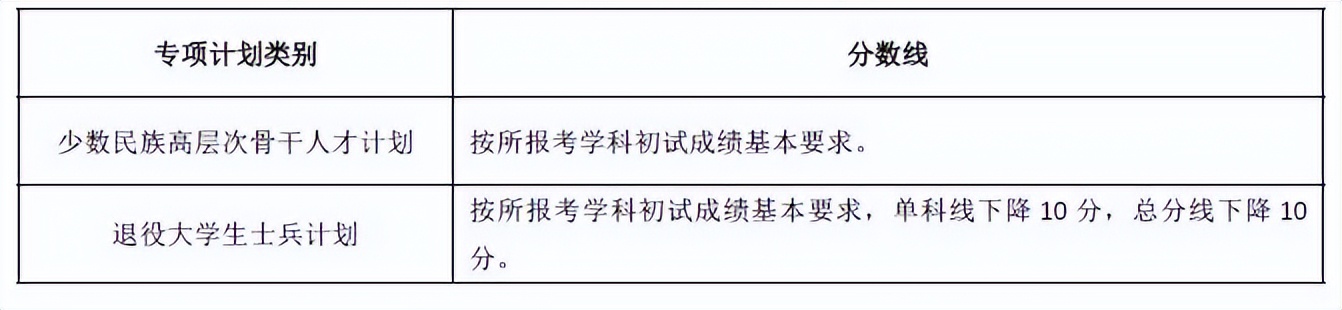 | 专项计划类别 | 分数线 |
|---|---|
| 少数民族高层次骨干人才计划 | 按所报考学科初试成绩基本要求。 |
| 退役大学生士兵计划 | 按所报考学科初试成绩基本要求，单科线下降 10 分，总分线下降 10 分。 |